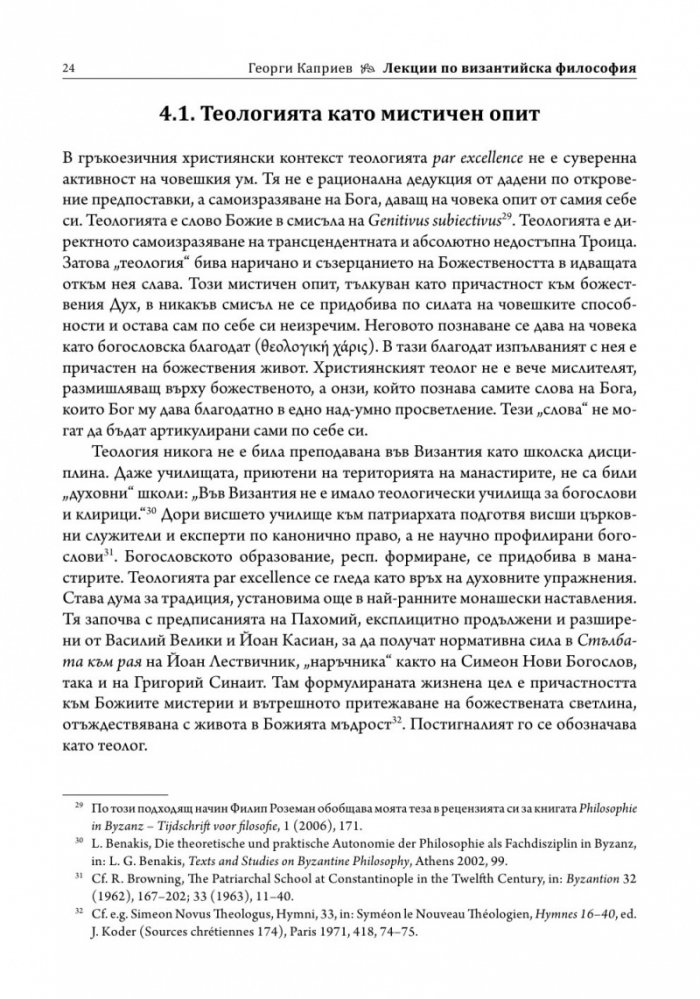 24 Георги Каприев Лекции по византийска философия

4.1. Теологията като мистичен опит

В гръкоезичния християнски контекст теологията par excellence не е суверенна активност на човешкия ум. Тя не е рационална дедукция от дадени по откровение предпоставки, а самоизразяване на Бога, даващ на човека опит от самия себе си. Теологията е слово Божие в смисъла на Genitivus subiectivus$^{29}$. Теологията е директното самоизразяване на трансцендентната и абсолютно недостъпна Троица. Затова „теология" бива наричано и съзерцанието на Божествеността в идващата откъм нея слава. Този мистичен опит, тълкуван като причастност към божествения Дух, в никакъв смисъл не се придобива по силата на човешките способности и остава сам по себе си неизречим. Неговото познаване се дава на човека като богословска благодат (θεολογική χάρις). В тази благодат изпълваният с нея е причастен на божествения живот. Християнският теолог не е вече мислителят, размишляващ върху божественото, а онзи, който познава самите слова на Бога, които Бог му дава благодатно в едно над-умно просветление. Тези „слова" не могат да бъдат артикулирани сами по себе си.

Теология никога не е била преподавана във Византия като школска дисциплина. Даже училищата, приютени на територията на манастирите, не са били „духовни" школи: „Във Византия не е имало теологически училища за богослови и клирици."$^{30}$ Дори висшето училище към патриархата подготвя висши църковни служители и експерти по канонично право, а не научно профилирани богослови$^{31}$. Богословското образование, респ. формиране, се придобива в манастирите. Теологията par excellence се гледа като връх на духовните упражнения. Става дума за традиция, установима още в най-ранните монашески наставления. Тя започва с предписанията на Пахомий, експлицитно продължени и разширени от Василий Велики и Йоан Касиан, за да получат нормативна сила в Стълбата към рая на Йоан Лествичник, „наръчника" както на Симеон Нови Богослов, така и на Григорий Синаит. Там формулираната жизнена цел е причастността към Божиите мистерии и вътрешното притежаване на божествената светлина, отъждествявана с живота в Божията мъдрост$^{32}$. Постигналият го се обозначава като теолог.

$^{29}$ По този подходящ начин Филип Роземан обобщава моята теза в рецензията си за книгата Philosophie in Byzanz – Tijdschrift voor filosofie, 1 (2006), 171.

$^{30}$ L. Benakis, Die theoretische und praktische Autonomie der Philosophie als Fachdisziplin in Byzanz, in: L. G. Benakis, Texts and Studies on Byzantine Philosophy, Athens 2002, 99.

$^{31}$ Cf. R. Browning, The Patriarchal School at Constantinople in the Twelfth Century, in: Byzantion 32 (1962), 167–202; 33 (1963), 11–40.

$^{32}$ Cf. e.g. Simeon Novus Theologus, Hymni, 33, in: Syméon le Nouveau Théologien, Hymnes 16–40, ed. J. Koder (Sources chrétiennes 174), Paris 1971, 418, 74–75.